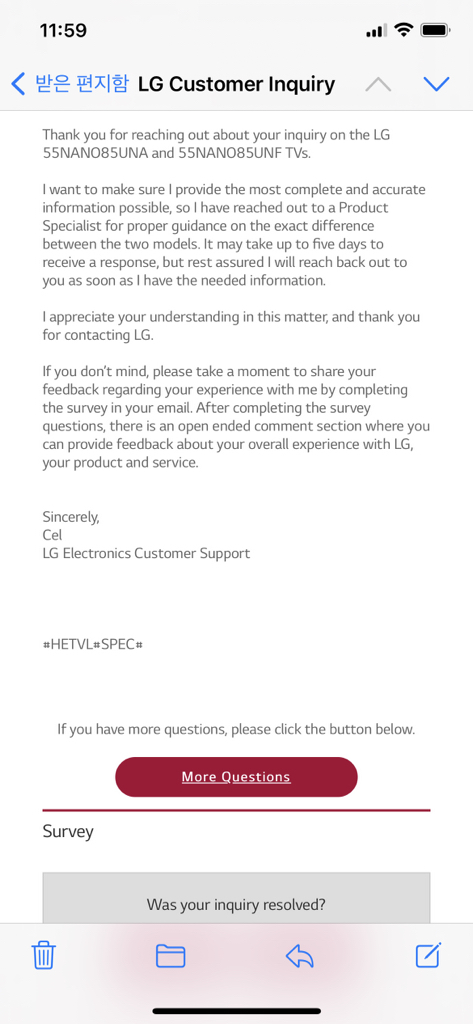 11:59

받은 편지함 LG Customer Inquiry

Thank you for reaching out about your inquiry on the LG 55NANO85UNA and 55NANO85UNF TVs.

I want to make sure I provide the most complete and accurate information possible, so I have reached out to a Product Specialist for proper guidance on the exact difference between the two models. It may take up to five days to receive a response, but rest assured I will reach back out to you as soon as I have the needed information.

I appreciate your understanding in this matter, and thank you for contacting LG.

If you don't mind, please take a moment to share your feedback regarding your experience with me by completing the survey in your email. After completing the survey questions, there is an open ended comment section where you can provide feedback about your overall experience with LG, your product and service.

Sincerely,
Cel
LG Electronics Customer Support

#HETVL#SPEC#

If you have more questions, please click the button below.

More Questions

Survey

Was your inquiry resolved?